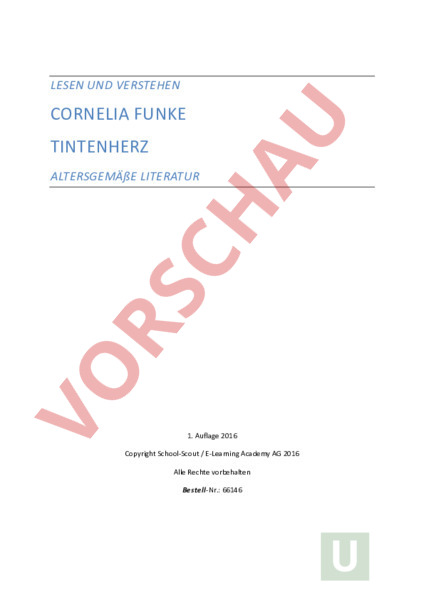 LESEN UND VERSTEHEN

CORNELIA FUNKE

TINTENHERZ

ALTERSGEMÄßE LITERATUR

VORSCHAU

1. Auflage 2016

Copyright School-Scout / E-Learning Academy AG 2016

Alle Rechte vorbehalten

Bestell-Nr.: 66146

U